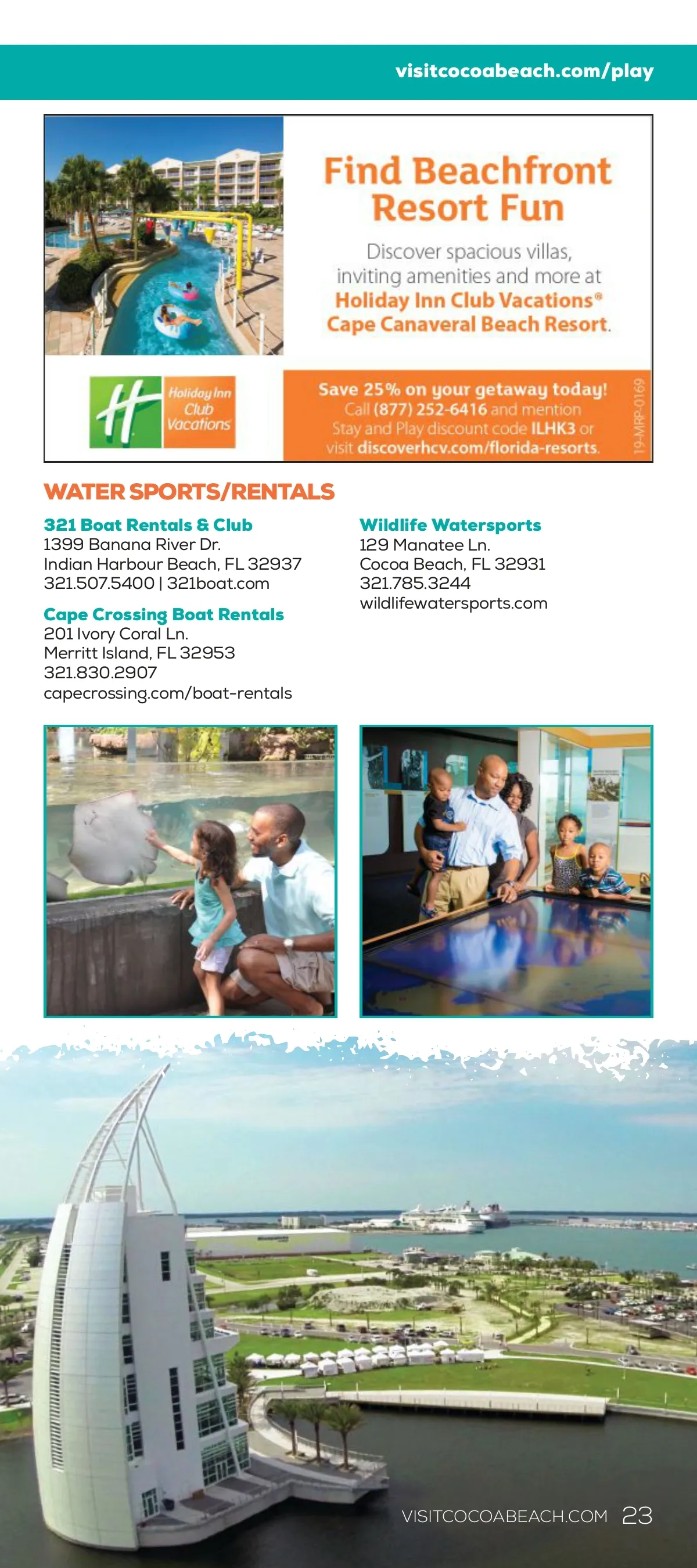 visitcocoabeach.com/play

Find Beachfront Resort Fun

Discover spacious villas, inviting amenities and more at Holiday Inn Club Vacations® Cape Canaveral Beach Resort.

Holiday Inn Club Vacations

Save 25% on your getaway today!
Call (877) 252-6416 and mention Stay and Play discount code ILHK3 or visit discoverhcv.com/florida-resorts.

19-MRP-0169

WATER SPORTS/RENTALS

321 Boat Rentals & Club
1399 Banana River Dr.
Indian Harbour Beach, FL 32937
321.507.5400 | 321boat.com

Cape Crossing Boat Rentals
201 Ivory Coral Ln.
Merritt Island, FL 32953
321.830.2907
capecrossing.com/boat-rentals

Wildlife Watersports
129 Manatee Ln.
Cocoa Beach, FL 32931
321.785.3244
wildlifewatersports.com

VISITCOCOABEACH.COM 23